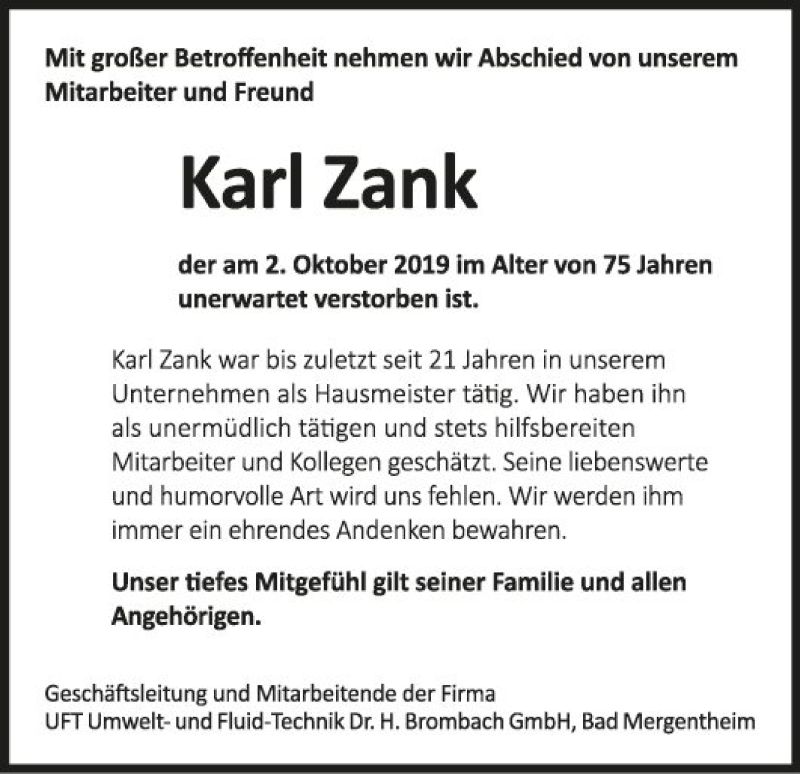 Mit großer Betroffenheit nehmen wir Abschied von unserem Mitarbeiter und Freund

Karl Zank

der am 2. Oktober 2019 im Alter von 75 Jahren unerwartet verstorben ist.

Karl Zank war bis zuletzt seit 21 Jahren in unserem Unternehmen als Hausmeister tätig. Wir haben ihn als unermüdlich tätigen und stets hilfsbereiten Mitarbeiter und Kollegen geschätzt. Seine liebenswerte und humorvolle Art wird uns fehlen. Wir werden ihm immer ein ehrendes Andenken bewahren.

Unser tiefes Mitgefühl gilt seiner Familie und allen Angehörigen.

Geschäftsleitung und Mitarbeitende der Firma
UFT Umwelt- und Fluid-Technik Dr. H. Brombach GmbH, Bad Mergentheim